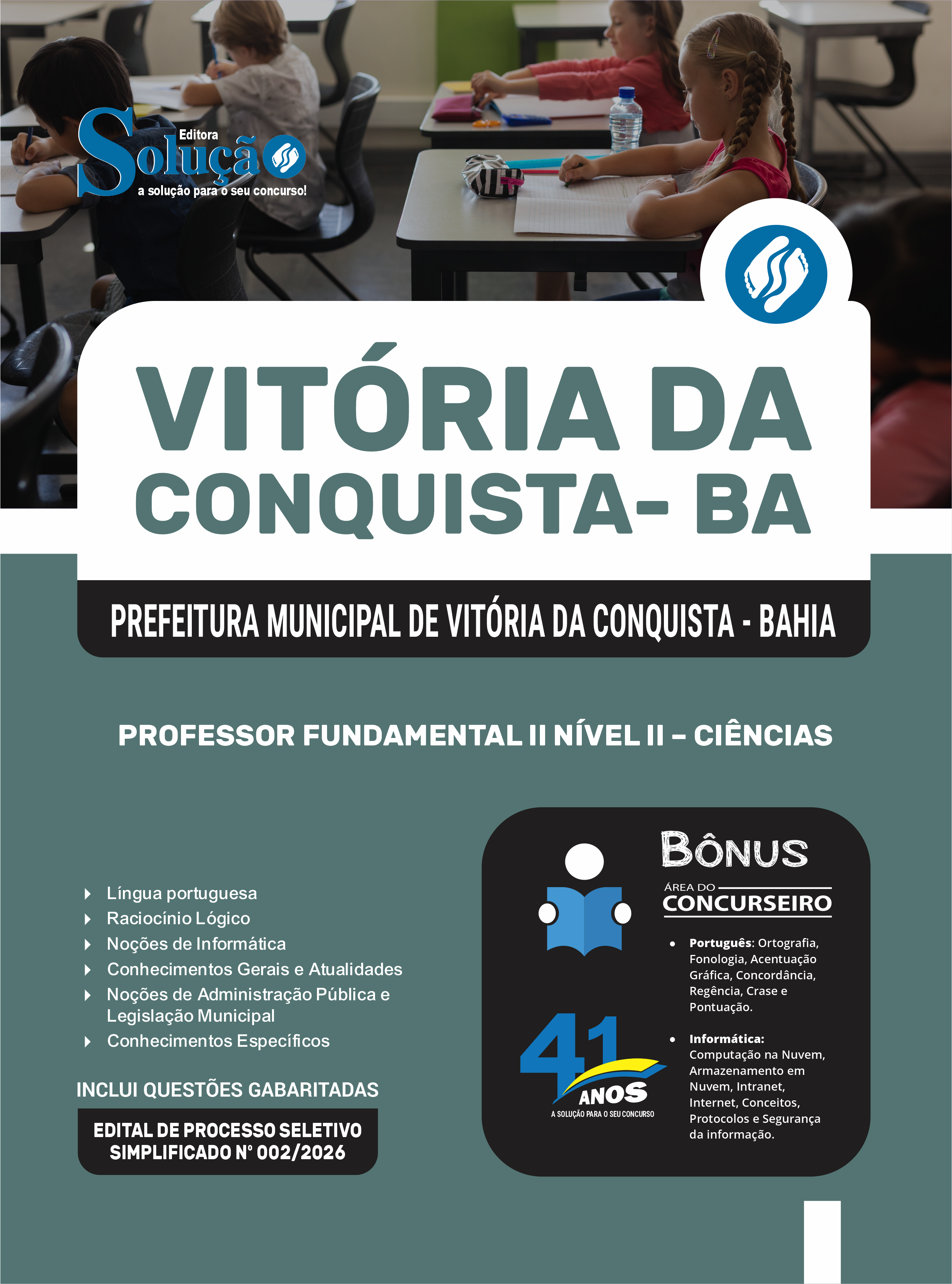 Editora
Solução
a solução para o seu concurso!

VITÓRIA DA CONQUISTA- BA

PREFEITURA MUNICIPAL DE VITÓRIA DA CONQUISTA - BAHIA

PROFESSOR FUNDAMENTAL II NÍVEL II – CIÊNCIAS

Língua portuguesa
Raciocínio Lógico
Noções de Informática
Conhecimentos Gerais e Atualidades
Noções de Administração Pública e Legislação Municipal
Conhecimentos Específicos

INCLUI QUESTÕES GABARITADAS

EDITAL DE PROCESSO SELETIVO SIMPLIFICADO Nº 002/2026

BÔNUS
ÁREA DO CONCURSEIRO

• Português: Ortografia, Fonologia, Acentuação Gráfica, Concordância, Regência, Crase e Pontuação.
• Informática: Computação na Nuvem, Armazenamento em Nuvem, Intranet, Internet, Conceitos, Protocolos e Segurança da informação.

41 ANOS
A SOLUÇÃO PARA O SEU CONCURSO